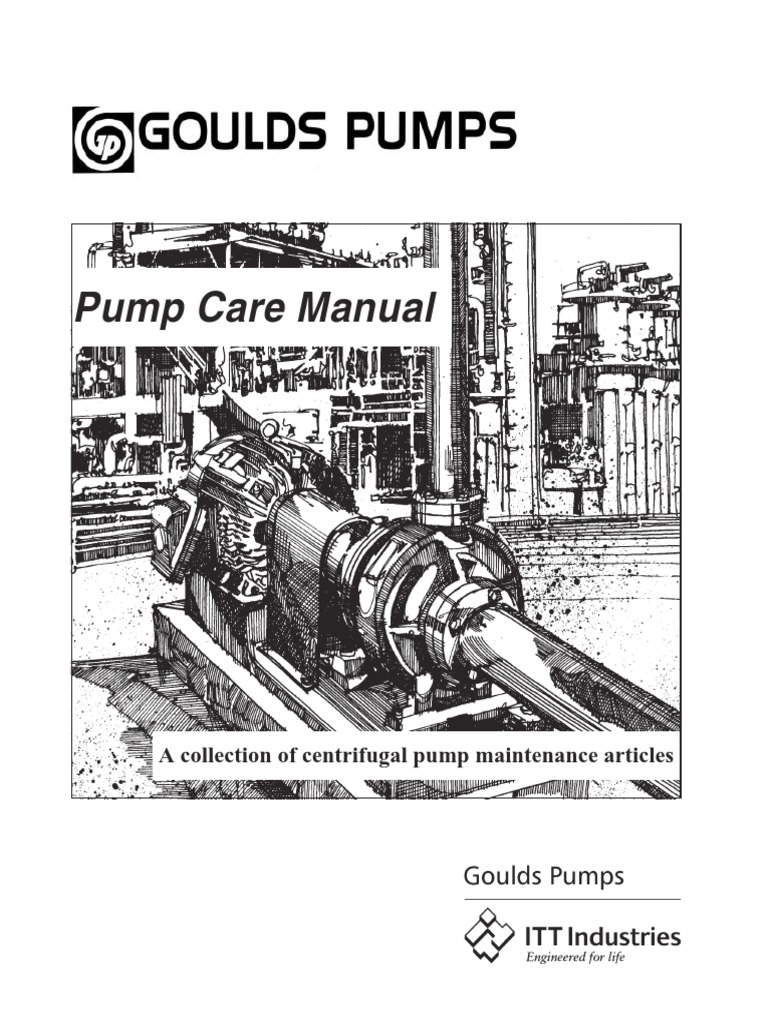 GOULDS PUMPS

Pump Care Manual

A collection of centrifugal pump maintenance articles

Goulds Pumps

ITT Industries
Engineered for life